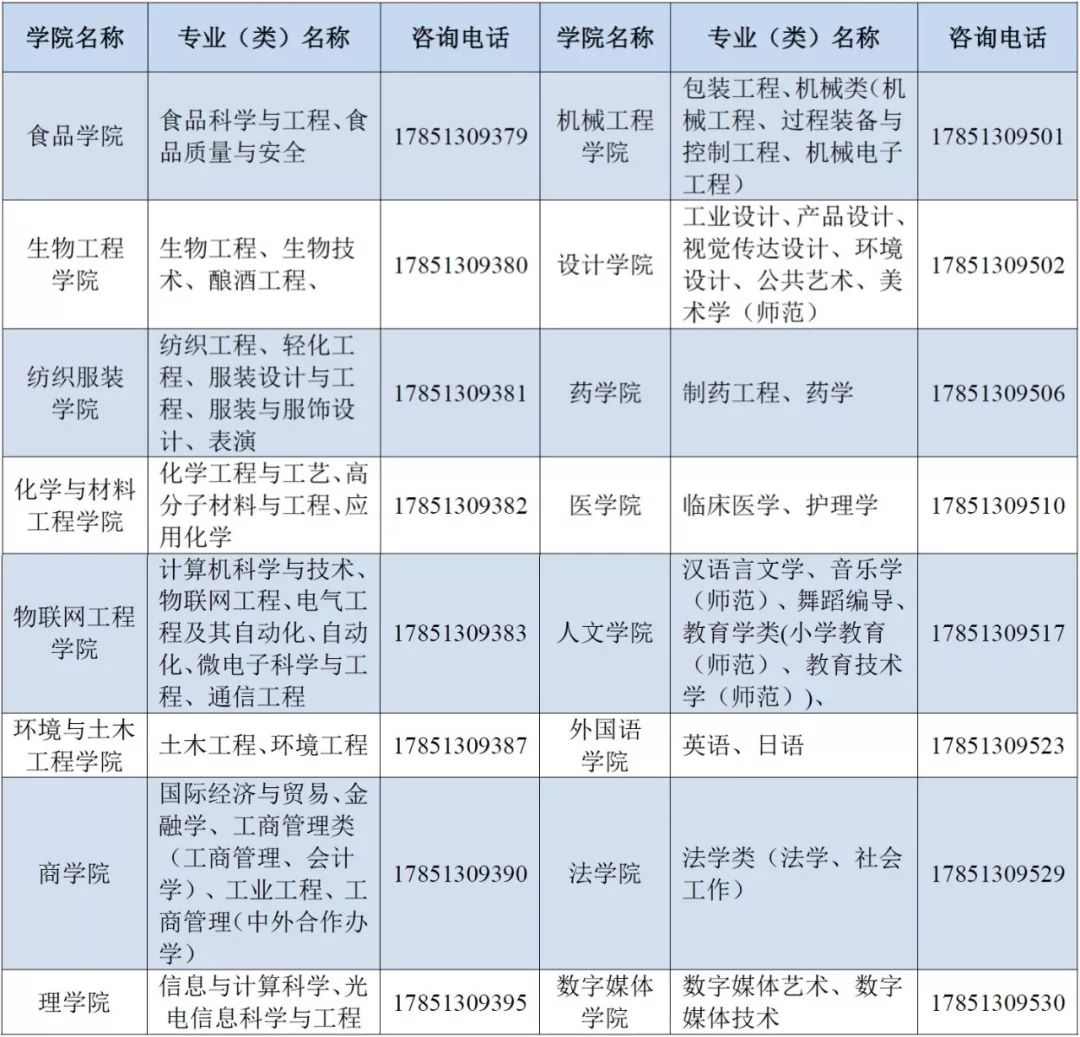 | 学院名称 | 专业（类）名称 | 咨询电话 | 学院名称 | 专业（类）名称 | 咨询电话 |
|---|---|---|---|---|---|
| 食品学院 | 食品科学与工程、食品质量与安全 | 17851309379 | 机械工程学院 | 包装工程、机械类(机械工程、过程装备与控制工程、机械电子工程） | 17851309501 |
| 生物工程学院 | 生物工程、生物技术、酿酒工程、 | 17851309380 | 设计学院 | 工业设计、产品设计、视觉传达设计、环境设计、公共艺术、美术学（师范） | 17851309502 |
| 纺织服装学院 | 纺织工程、轻化工程、服装设计与工程、服装与服饰设计、表演 | 17851309381 | 药学院 | 制药工程、药学 | 17851309506 |
| 化学与材料工程学院 | 化学工程与工艺、高分子材料与工程、应用化学 | 17851309382 | 医学院 | 临床医学、护理学 | 17851309510 |
| 物联网工程学院 | 计算机科学与技术、物联网工程、电气工程及其自动化、自动化、微电子科学与工程、通信工程 | 17851309383 | 人文学院 | 汉语言文学、音乐学（师范）、舞蹈编导、教育学类(小学教育（师范）、教育技术学（师范）)、 | 17851309517 |
| 环境与土木工程学院 | 土木工程、环境工程 | 17851309387 | 外国语学院 | 英语、日语 | 17851309523 |
| 商学院 | 国际经济与贸易、金融学、工商管理类（工商管理、会计学）、工业工程、工商管理(中外合作办学） | 17851309390 | 法学院 | 法学类（法学、社会工作） | 17851309529 |
| 理学院 | 信息与计算科学、光电信息科学与工程 | 17851309395 | 数字媒体学院 | 数字媒体艺术、数字媒体技术 | 17851309530 |